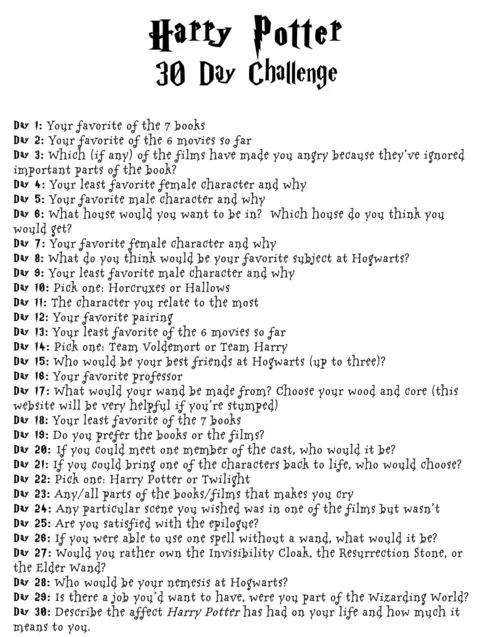 Harry Potter
30 Day Challenge

Day 1: Your favorite of the 7 books
Day 2: Your favorite of the 6 movies so far
Day 3: Which (if any) of the films have made you angry because they've ignored important parts of the book?
Day 4: Your least favorite female character and why
Day 5: Your favorite male character and why
Day 6: What house would you want to be in? Which house do you think you would get?
Day 7: Your favorite female character and why
Day 8: What do you think would be your favorite subject at Hogwarts?
Day 9: Your least favorite male character and why
Day 10: Pick one: Horcruxes or Hallows
Day 11: The character you relate to the most
Day 12: Your favorite pairing
Day 13: Your least favorite of the 6 movies so far
Day 14: Pick one: Team Voldemort or Team Harry
Day 15: Who would be your best friends at Hogwarts (up to three)?
Day 16: Your favorite professor
Day 17: What would your wand be made from? Choose your wood and core (this website will be very helpful if you're stumped)
Day 18: Your least favorite of the 7 books
Day 19: Do you prefer the books or the films?
Day 20: If you could meet one member of the cast, who would it be?
Day 21: If you could bring one of the characters back to life, who would choose?
Day 22: Pick one: Harry Potter or Twilight
Day 23: Any/all parts of the books/films that makes you cry
Day 24: Any particular scene you wished was in one of the films but wasn't
Day 25: Are you satisfied with the epilogue?
Day 26: If you were able to use one spell without a wand, what would it be?
Day 27: Would you rather own the Invisibility Cloak, the Resurrection Stone, or the Elder Wand?
Day 28: Who would be your nemesis at Hogwarts?
Day 29: Is there a job you'd want to have, were you part of the Wizarding World?
Day 30: Describe the affect Harry Potter has had on your life and how much it means to you.